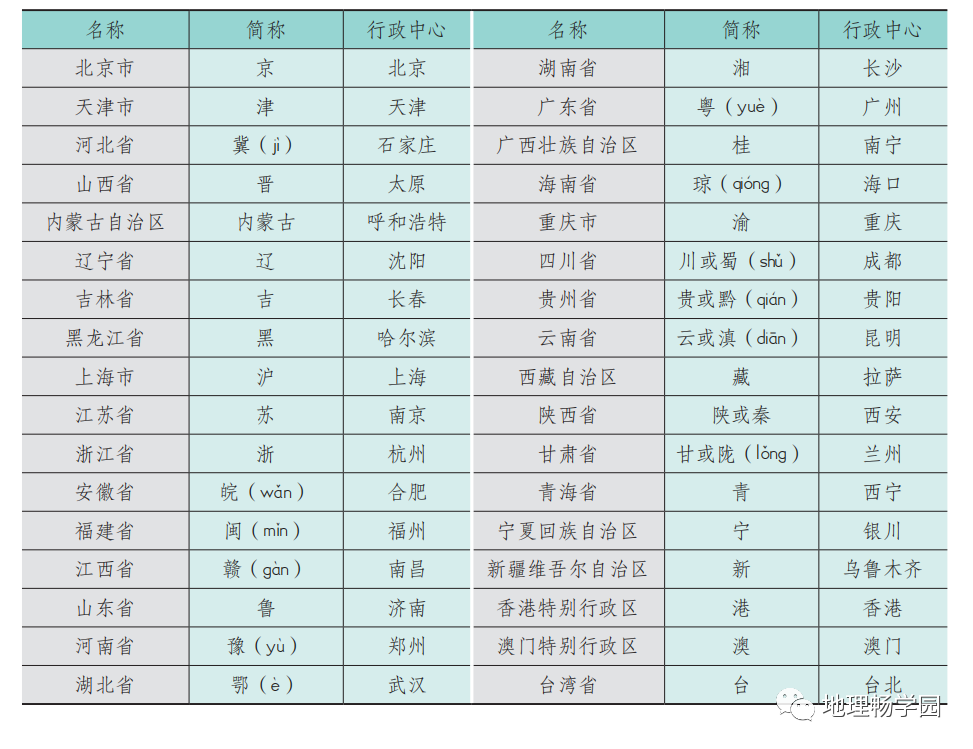 | 名称 | 简称 | 行政中心 | 名称 | 简称 | 行政中心 |
|---|---|---|---|---|---|
| 北京市 | 京 | 北京 | 湖南省 | 湘 | 长沙 |
| 天津市 | 津 | 天津 | 广东省 | 粤（yuè） | 广州 |
| 河北省 | 冀（jì） | 石家庄 | 广西壮族自治区 | 桂 | 南宁 |
| 山西省 | 晋 | 太原 | 海南省 | 琼（qióng） | 海口 |
| 内蒙古自治区 | 内蒙古 | 呼和浩特 | 重庆市 | 渝 | 重庆 |
| 辽宁省 | 辽 | 沈阳 | 四川省 | 川或蜀（shǔ） | 成都 |
| 吉林省 | 吉 | 长春 | 贵州省 | 贵或黔（qián） | 贵阳 |
| 黑龙江省 | 黑 | 哈尔滨 | 云南省 | 云或滇（diān） | 昆明 |
| 上海市 | 沪 | 上海 | 西藏自治区 | 藏 | 拉萨 |
| 江苏省 | 苏 | 南京 | 陕西省 | 陕或秦 | 西安 |
| 浙江省 | 浙 | 杭州 | 甘肃省 | 甘或陇（lǒng） | 兰州 |
| 安徽省 | 皖（wǎn） | 合肥 | 青海省 | 青 | 西宁 |
| 福建省 | 闽（mǐn） | 福州 | 宁夏回族自治区 | 宁 | 银川 |
| 江西省 | 赣（gàn） | 南昌 | 新疆维吾尔自治区 | 新 | 乌鲁木齐 |
| 山东省 | 鲁 | 济南 | 香港特别行政区 | 港 | 香港 |
| 河南省 | 豫（yù） | 郑州 | 澳门特别行政区 | 澳 | 澳门 |
| 湖北省 | 鄂（è） | 武汉 | 台湾省 | 台 | 台北 |

地理畅学园